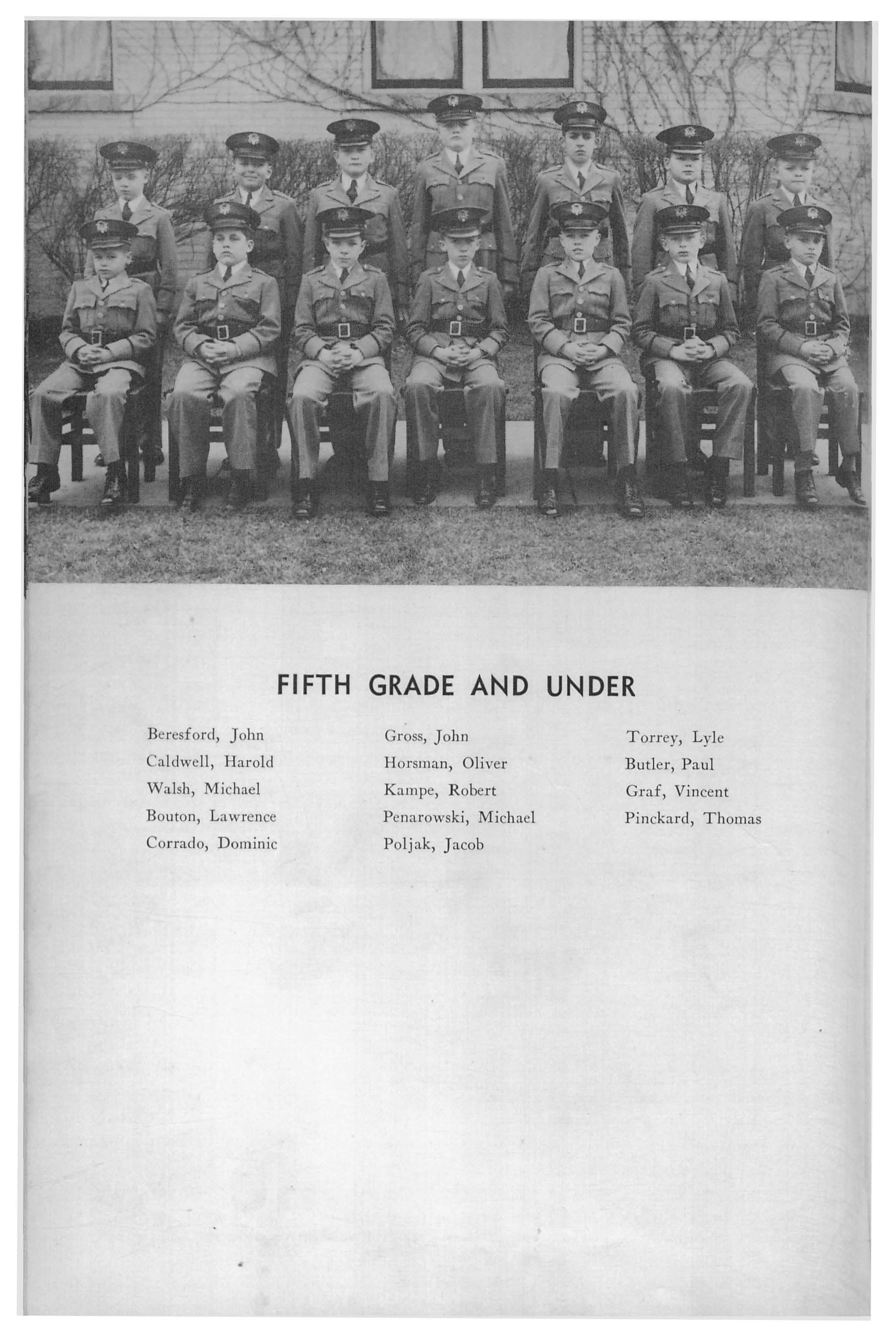 FIFTH GRADE AND UNDER

Beresford, John
Caldwell, Harold
Walsh, Michael
Bouton, Lawrence
Corrado, Dominic

Gross, John
Horsman, Oliver
Kampe, Robert
Penarowski, Michael
Poljak, Jacob

Torrey, Lyle
Butler, Paul
Graf, Vincent
Pinckard, Thomas